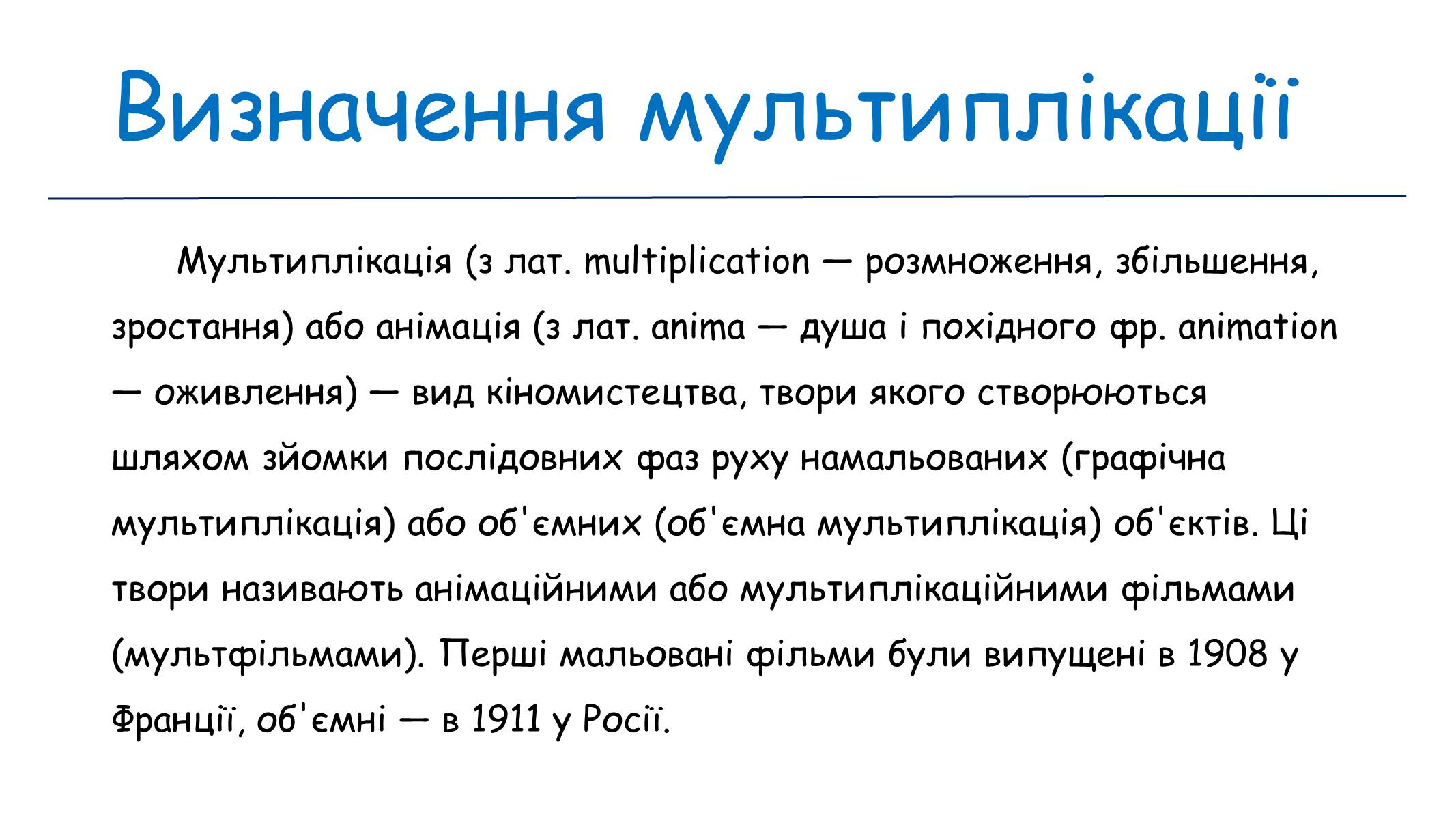 Визначення мультиплікації

Мультиплікація (з лат. multiplication — розмноження, збільшення, зростання) або анімація (з лат. anima — душа і похідного фр. animation — оживлення) — вид кіномистецтва, твори якого створюються шляхом зйомки послідовних фаз руху намальованих (графічна мультиплікація) або об'ємних (об'ємна мультиплікація) об'єктів. Ці твори називають анімаційними або мультиплікаційними фільмами (мультфільмами). Перші мальовані фільми були випущені в 1908 у Франції, об'ємні — в 1911 у Росії.